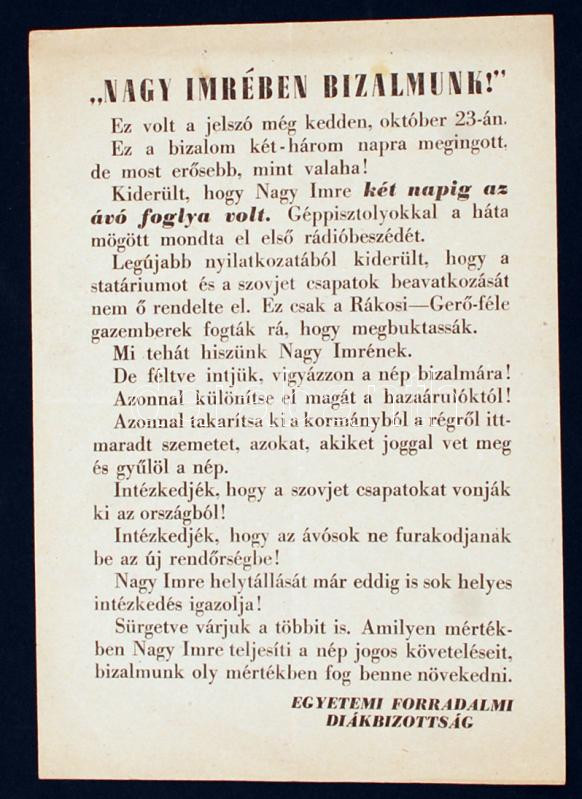 „NAGY IMRÉBEN BIZALMUNK!"

Ez volt a jelszó még kedden, október 23-án. Ez a bizalom két-három napra megingott, de most erősebb, mint valaha!

Kiderült, hogy Nagy Imre két napig az ávó foglya volt. Géppisztolyokkal a háta mögött mondta el első rádióbeszédét.

Legújabb nyilatkozatából kiderült, hogy a statáriumot és a szovjet csapatok beavatkozását nem ő rendelte el. Ez csak a Rákosi—Gerő-féle gazemberek fogták rá, hogy megbuktassák.

Mi tehát hiszünk Nagy Imrének.

De féltve intjük, vigyázzon a nép bizalmára!

Azonnal különítse el magát a hazaárulóktól!

Azonnal takarítsa ki a kormányból a régről ittmaradt szemetet, azokat, akiket joggal vet meg és gyűlöl a nép.

Intézkedjék, hogy a szovjet csapatokat vonják ki az országból!

Intézkedjék, hogy az ávósok ne furakodjanak be az új rendőrségbe!

Nagy Imre helytállását már eddig is sok helyes intézkedés igazolja!

Sürgetve várjuk a többit is. Amilyen mértékben Nagy Imre teljesíti a nép jogos követeléseit, bizalmunk oly mértékben fog benne növekedni.

EGYETEMI FORRADALMI DIÁKBIZOTTSÁG